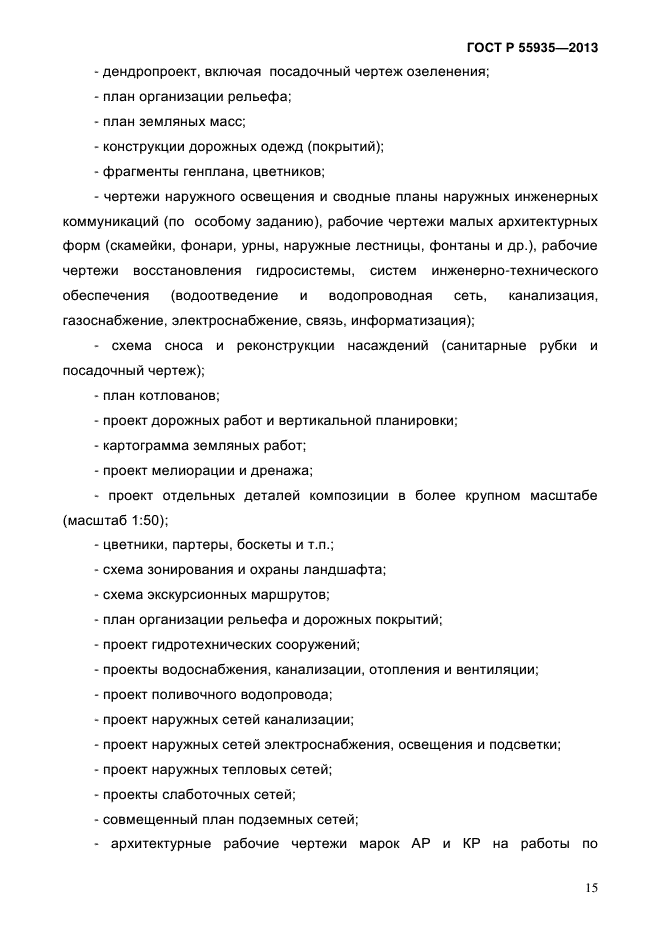 ГОСТ Р 55935—2013

- дендропроект, включая посадочный чертеж озеленения;

- план организации рельефа;

- план земляных масс;

- конструкции дорожных одежд (покрытий);

- фрагменты генплана, цветников;

- чертежи наружного освещения и сводные планы наружных инженерных коммуникаций (по особому заданию), рабочие чертежи малых архитектурных форм (скамейки, фонари, урны, наружные лестницы, фонтаны и др.), рабочие чертежи восстановления гидросистемы, систем инженерно-технического обеспечения (водоотведение и водопроводная сеть, канализация, газоснабжение, электроснабжение, связь, информатизация);

- схема сноса и реконструкции насаждений (санитарные рубки и посадочный чертеж);

- план котлованов;

- проект дорожных работ и вертикальной планировки;

- картограмма земляных работ;

- проект мелиорации и дренажа;

- проект отдельных деталей композиции в более крупном масштабе (масштаб 1:50);

- цветники, партеры, боскеты и т.п.;

- схема зонирования и охраны ландшафта;

- схема экскурсионных маршрутов;

- план организации рельефа и дорожных покрытий;

- проект гидротехнических сооружений;

- проекты водоснабжения, канализации, отопления и вентиляции;

- проект поливочного водопровода;

- проект наружных сетей канализации;

- проект наружных сетей электроснабжения, освещения и подсветки;

- проект наружных тепловых сетей;

- проекты слаботочных сетей;

- совмещенный план подземных сетей;

- архитектурные рабочие чертежи марок АР и КР на работы по

15